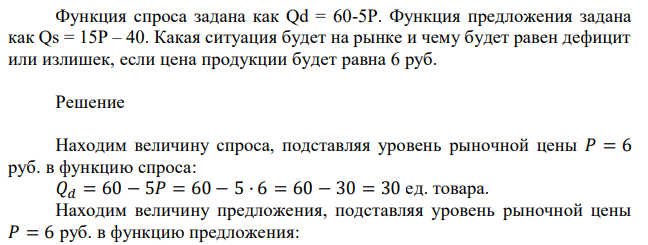 Функция спроса задана как Qd = 60-5P. Функция предложения задана как Qs = 15P – 40. Какая ситуация будет на рынке и чему будет равен дефицит или излишек, если цена продукции будет равна 6 руб.

Решение

Находим величину спроса, подставляя уровень рыночной цены $P = 6$ руб. в функцию спроса:
$Q_d = 60 - 5P = 60 - 5 \cdot 6 = 60 - 30 = 30$ ед. товара.
Находим величину предложения, подставляя уровень рыночной цены $P = 6$ руб. в функцию предложения: